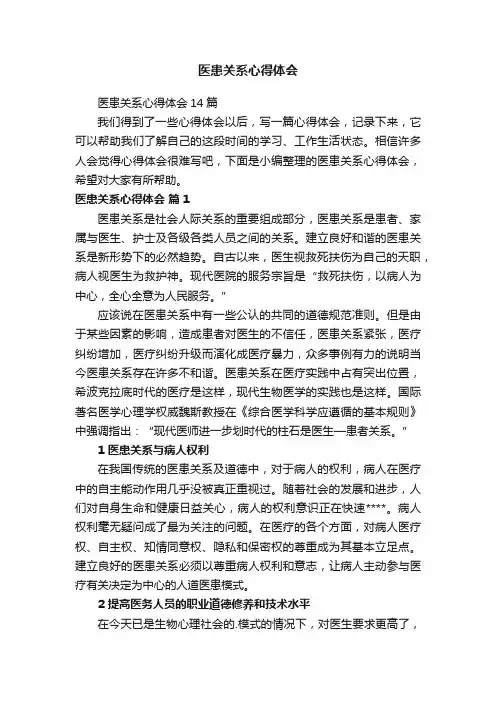 医患关系心得体会

医患关系心得体会 14 篇

我们得到了一些心得体会以后，写一篇心得体会，记录下来，它可以帮助我们了解自己的这段时间的学习、工作生活状态。相信许多人会觉得心得体会很难写吧，下面是小编整理的医患关系心得体会，希望对大家有所帮助。

医患关系心得体会 篇 1

医患关系是社会人际关系的重要组成部分，医患关系是患者、家属与医生、护士及各级各类人员之间的关系。建立良好和谐的医患关系是新形势下的必然趋势。自古以来，医生视救死扶伤为自己的天职，病人视医生为救护神。现代医院的服务宗旨是“救死扶伤，以病人为中心，全心全意为人民服务。”

应该说在医患关系中有一些公认的共同的道德规范准则。但是由于某些因素的影响，造成患者对医生的不信任，医患关系紧张，医疗纠纷增加，医疗纠纷升级而演化成医疗暴力，众多事例有力的说明当今医患关系存在许多不和谐。医患关系在医疗实践中占有突出位置，希波克拉底时代的医疗是这样，现代生物医学的实践也是这样。国际著名医学心理学权威魏斯教授在《综合医学科学应遵循的基本规则》中强调指出：“现代医师进一步划时代的柱石是医生—患者关系。”

1 医患关系与病人权利

在我国传统的医患关系及道德中，对于病人的权利，病人在医疗中的自主能动作用几乎没被真正重视过。随着社会的发展和进步，人们对自身生命和健康日益关心，病人的权利意识正在快速****。病人权利毫无疑问成了最为关注的问题。在医疗的各个方面，对病人医疗权、自主权、知情同意权、隐私和保密权的尊重成为其基本立足点。建立良好的医患关系必须以尊重病人权利和意志，让病人主动参与医疗有关决定为中心的人道医患模式。

2 提高医务人员的职业道德修养和技术水平

在今天已是生物心理社会的.模式的情况下，对医生要求更高了，